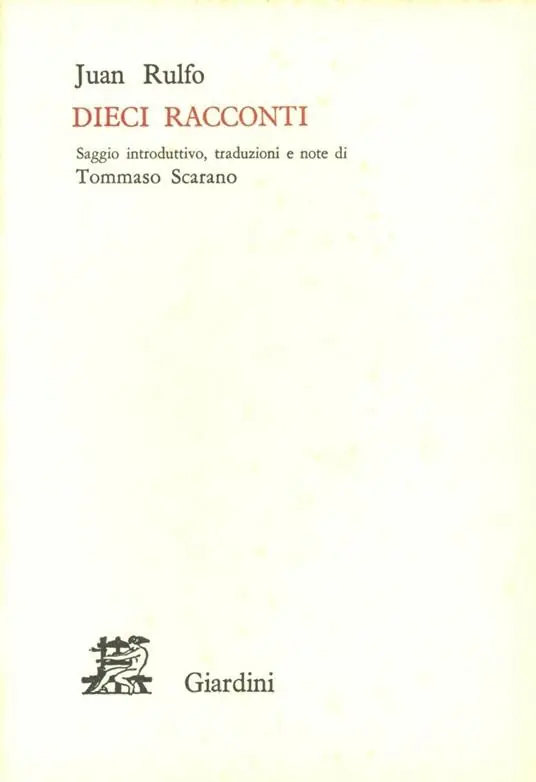 Juan Rulfo

DIECI RACCONTI

Saggio introduttivo, traduzioni e note di
Tommaso Scarano

Giardini